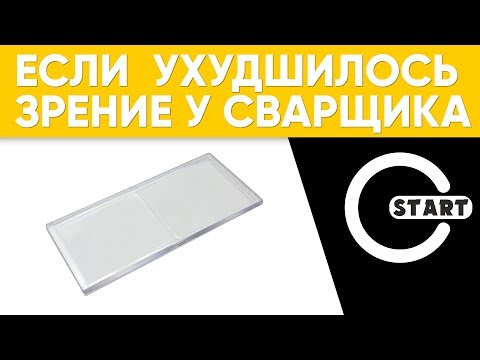 ЕСЛИ УХУДШИЛОСЬ ЗРЕНИЕ У СВАРЩИКА

START